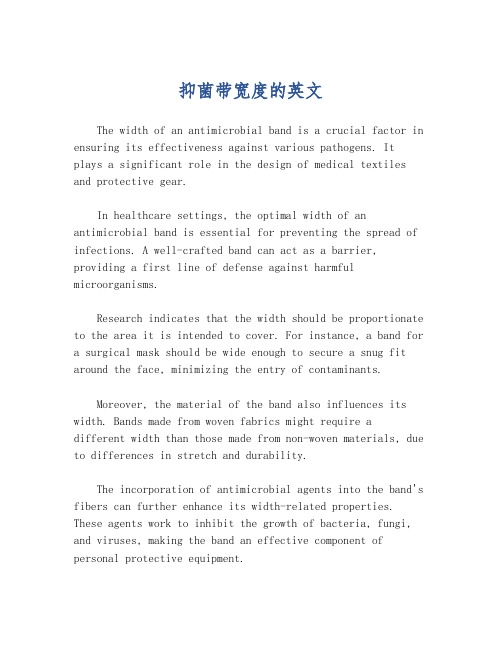 抑菌带宽度的英文

The width of an antimicrobial band is a crucial factor in ensuring its effectiveness against various pathogens. It plays a significant role in the design of medical textiles and protective gear.

In healthcare settings, the optimal width of an antimicrobial band is essential for preventing the spread of infections. A well-crafted band can act as a barrier, providing a first line of defense against harmful microorganisms.

Research indicates that the width should be proportionate to the area it is intended to cover. For instance, a band for a surgical mask should be wide enough to secure a snug fit around the face, minimizing the entry of contaminants.

Moreover, the material of the band also influences its width. Bands made from woven fabrics might require a different width than those made from non-woven materials, due to differences in stretch and durability.

The incorporation of antimicrobial agents into the band's fibers can further enhance its width-related properties. These agents work to inhibit the growth of bacteria, fungi, and viruses, making the band an effective component of personal protective equipment.